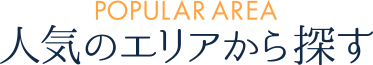 POPULAR AREA
人気のエリアから探す